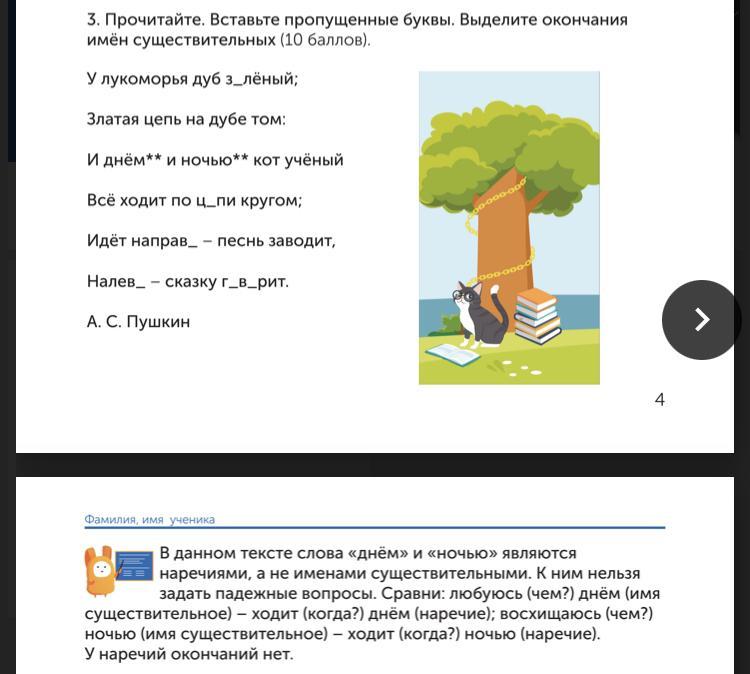 3. Прочитайте. Вставьте пропущенные буквы. Выделите окончания имён существительных (10 баллов).

У лукоморья дуб з_лёный;

Златая цепь на дубе том:

И днём** и ночью** кот учёный

Всё ходит по ц_пи кругом;

Идёт направ_ – песнь заводит,

Налев_ – сказку г_в_рит.

А. С. Пушкин

4

Фамилия, имя ученика

В данном тексте слова «днём» и «ночью» являются наречиями, а не именами существительными. К ним нельзя задать падежные вопросы. Сравни: любуюсь (чем?) днём (имя существительное) – ходит (когда?) днём (наречие); восхищаюсь (чем?) ночью (имя существительное) – ходит (когда?) ночью (наречие).
У наречий окончаний нет.